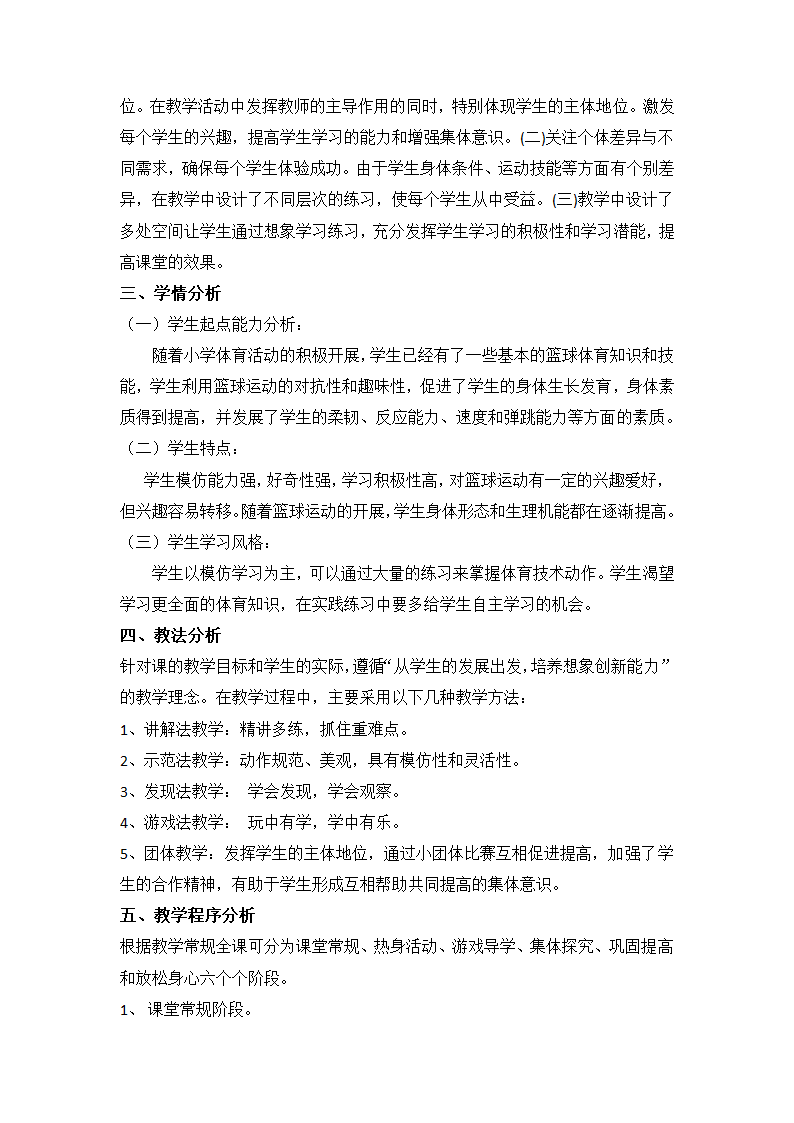 位。在教学活动中发挥教师的主导作用的同时，特别体现学生的主体地位。激发每个学生的兴趣，提高学生学习的能力和增强集体意识。(二)关注个体差异与不同需求，确保每个学生体验成功。由于学生身体条件、运动技能等方面有个别差异，在教学中设计了不同层次的练习，使每个学生从中受益。(三)教学中设计了多处空间让学生通过想象学习练习，充分发挥学生学习的积极性和学习潜能，提高课堂的效果。

三、学情分析

（一）学生起点能力分析：

随着小学体育活动的积极开展，学生已经有了一些基本的篮球体育知识和技能，学生利用篮球运动的对抗性和趣味性，促进了学生的身体生长发育，身体素质得到提高，并发展了学生的柔韧、反应能力、速度和弹跳能力等方面的素质。

（二）学生特点：

学生模仿能力强，好奇性强，学习积极性高，对篮球运动有一定的兴趣爱好，但兴趣容易转移。随着篮球运动的开展，学生身体形态和生理机能都在逐渐提高。

（三）学生学习风格：

学生以模仿学习为主，可以通过大量的练习来掌握体育技术动作。学生渴望学习更全面的体育知识，在实践练习中要多给学生自主学习的机会。

四、教法分析

针对课的教学目标和学生的实际，遵循“从学生的发展出发，培养想象创新能力”的教学理念。在教学过程中，主要采用以下几种教学方法：

1、讲解法教学：精讲多练，抓住重难点。

2、示范法教学：动作规范、美观，具有模仿性和灵活性。

3、发现法教学： 学会发现，学会观察。

4、游戏法教学： 玩中有学，学中有乐。

5、团体教学：发挥学生的主体地位，通过小团体比赛互相促进提高，加强了学生的合作精神，有助于学生形成互相帮助共同提高的集体意识。

五、教学程序分析

根据教学常规全课可分为课堂常规、热身活动、游戏导学、集体探究、巩固提高和放松身心六个个阶段。

1、 课堂常规阶段。